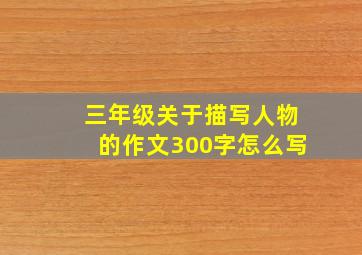 三年级关于描写人物的作文300字怎么写